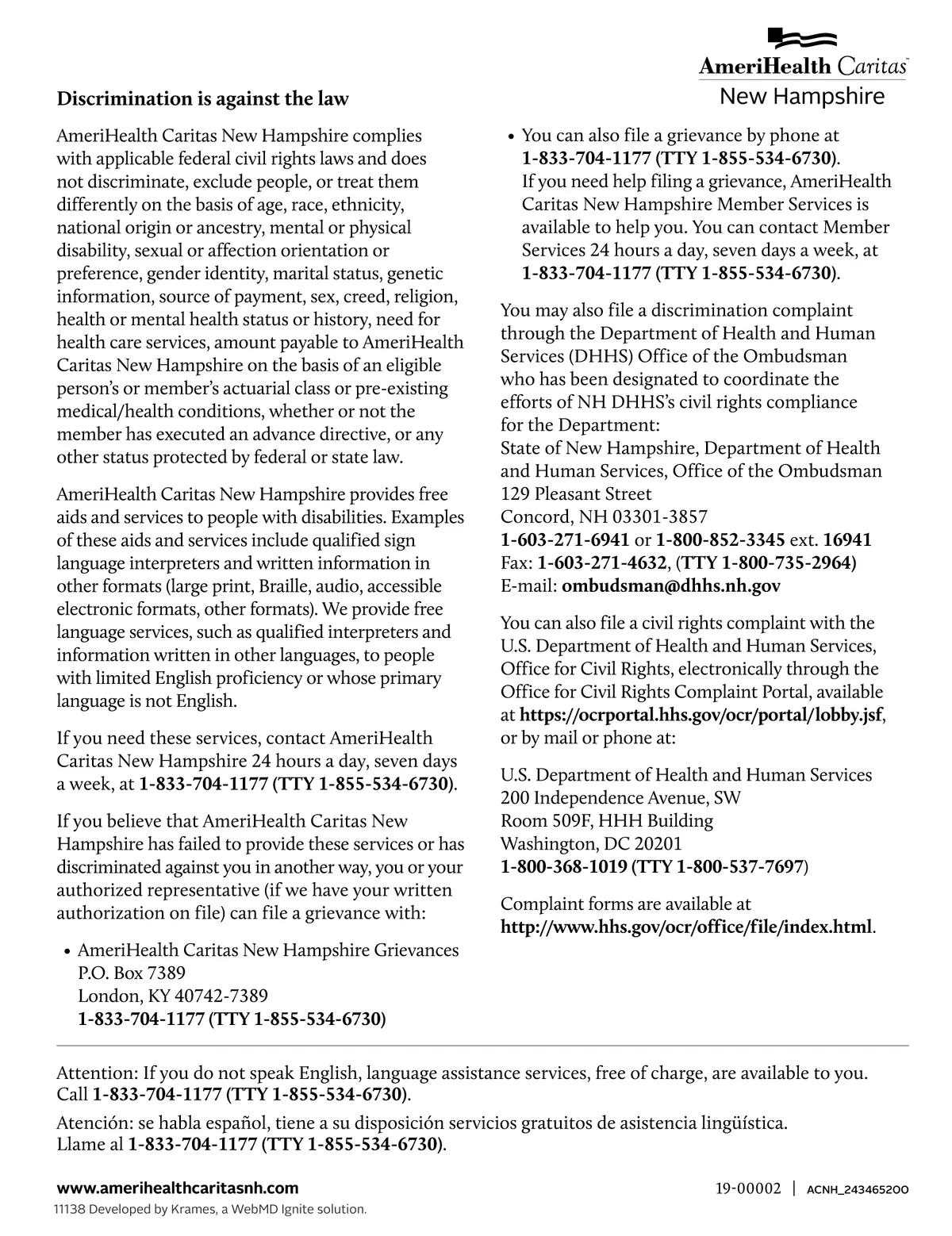 AmeriHealth Caritas
New Hampshire

Discrimination is against the law

AmeriHealth Caritas New Hampshire complies with applicable federal civil rights laws and does not discriminate, exclude people, or treat them differently on the basis of age, race, ethnicity, national origin or ancestry, mental or physical disability, sexual or affection orientation or preference, gender identity, marital status, genetic information, source of payment, sex, creed, religion, health or mental health status or history, need for health care services, amount payable to AmeriHealth Caritas New Hampshire on the basis of an eligible person's or member's actuarial class or pre-existing medical/health conditions, whether or not the member has executed an advance directive, or any other status protected by federal or state law.

AmeriHealth Caritas New Hampshire provides free aids and services to people with disabilities. Examples of these aids and services include qualified sign language interpreters and written information in other formats (large print, Braille, audio, accessible electronic formats, other formats). We provide free language services, such as qualified interpreters and information written in other languages, to people with limited English proficiency or whose primary language is not English.

If you need these services, contact AmeriHealth Caritas New Hampshire 24 hours a day, seven days a week, at 1-833-704-1177 (TTY 1-855-534-6730).

If you believe that AmeriHealth Caritas New Hampshire has failed to provide these services or has discriminated against you in another way, you or your authorized representative (if we have your written authorization on file) can file a grievance with:

• AmeriHealth Caritas New Hampshire Grievances
P.O. Box 7389
London, KY 40742-7389
1-833-704-1177 (TTY 1-855-534-6730)

• You can also file a grievance by phone at 1-833-704-1177 (TTY 1-855-534-6730).
If you need help filing a grievance, AmeriHealth Caritas New Hampshire Member Services is available to help you. You can contact Member Services 24 hours a day, seven days a week, at 1-833-704-1177 (TTY 1-855-534-6730).

You may also file a discrimination complaint through the Department of Health and Human Services (DHHS) Office of the Ombudsman who has been designated to coordinate the efforts of NH DHHS's civil rights compliance for the Department:
State of New Hampshire, Department of Health and Human Services, Office of the Ombudsman
129 Pleasant Street
Concord, NH 03301-3857
1-603-271-6941 or 1-800-852-3345 ext. 16941
Fax: 1-603-271-4632, (TTY 1-800-735-2964)
E-mail: ombudsman@dhhs.nh.gov

You can also file a civil rights complaint with the U.S. Department of Health and Human Services, Office for Civil Rights, electronically through the Office for Civil Rights Complaint Portal, available at https://ocrportal.hhs.gov/ocr/portal/lobby.jsf, or by mail or phone at:

U.S. Department of Health and Human Services
200 Independence Avenue, SW
Room 509F, HHH Building
Washington, DC 20201
1-800-368-1019 (TTY 1-800-537-7697)

Complaint forms are available at http://www.hhs.gov/ocr/office/file/index.html.

Attention: If you do not speak English, language assistance services, free of charge, are available to you. Call 1-833-704-1177 (TTY 1-855-534-6730).

Atención: se habla español, tiene a su disposición servicios gratuitos de asistencia lingüística. Llame al 1-833-704-1177 (TTY 1-855-534-6730).

www.amerihealthcaritasnh.com
11138 Developed by Krames, a WebMD Ignite solution.
19-00002 | ACNH_243465200